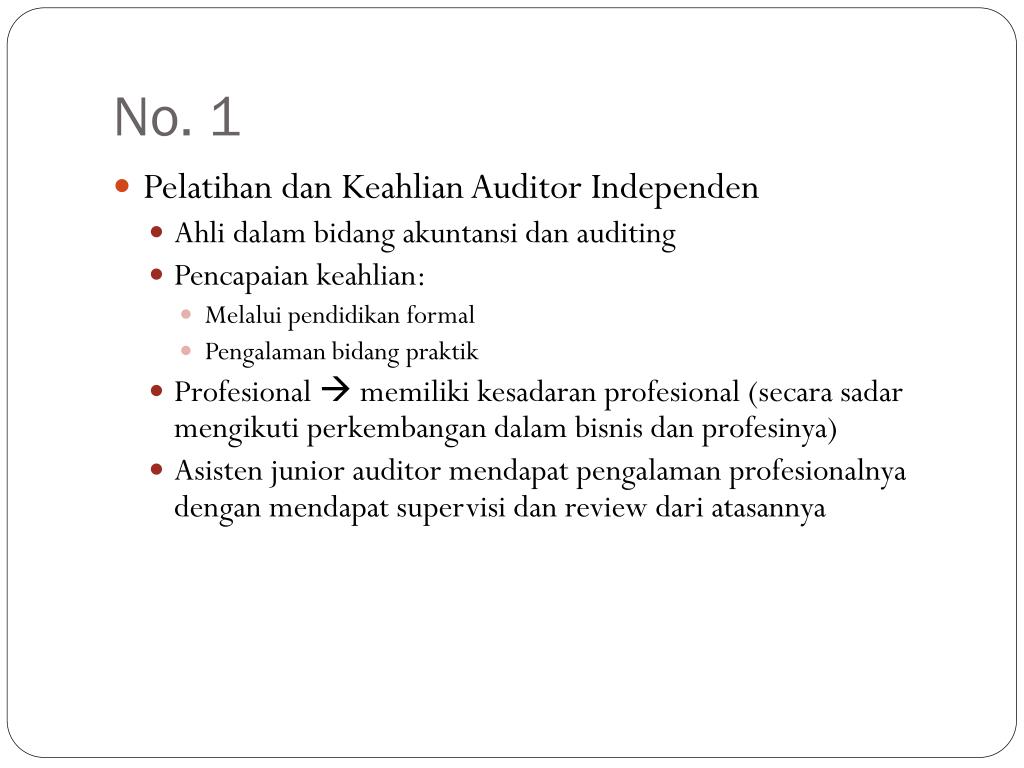 No. 1

- Pelatihan dan Keahlian Auditor Independen
  - Ahli dalam bidang akuntansi dan auditing
  - Pencapaian keahlian:
    - Melalui pendidikan formal
    - Pengalaman bidang praktik
  - Profesional → memiliki kesadaran profesional (secara sadar mengikuti perkembangan dalam bisnis dan profesinya)
  - Asisten junior auditor mendapat pengalaman profesionalnya dengan mendapat supervisi dan review dari atasannya